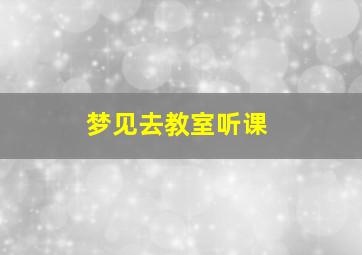 梦见去教室听课